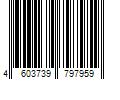 4 603739 797959